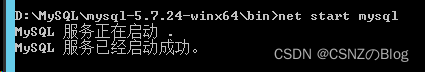 D:\MySQL\mysql-5.7.24-winx64\bin>net start mysql
MySQL 服务正在启动 .
MySQL 服务已经启动成功。

CSDN @CSNZのBlog